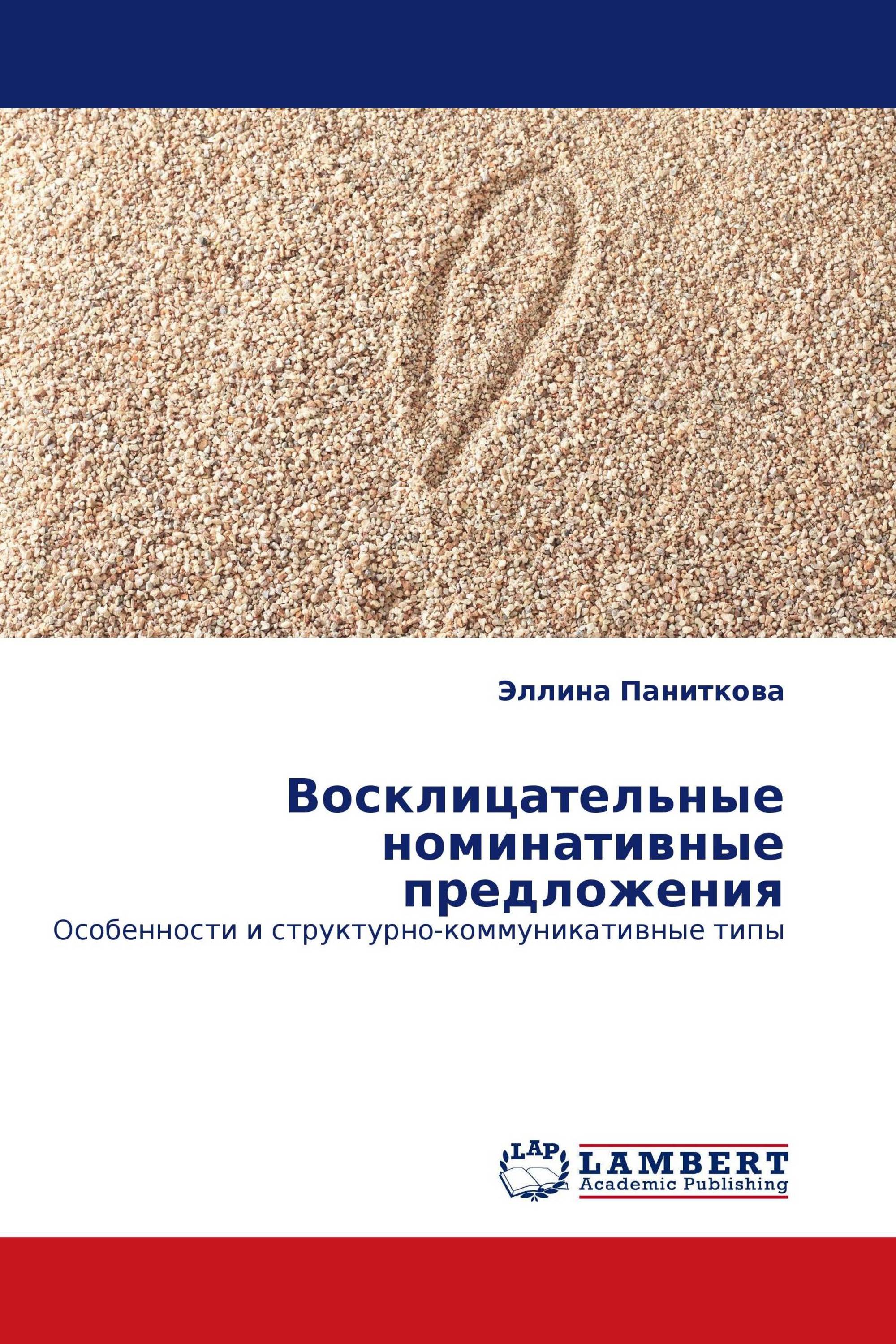 Эллина Паниткова

Восклицательные номинативные предложения

Особенности и структурно-коммуникативные типы

LAP

LAMBERT
Academic Publishing